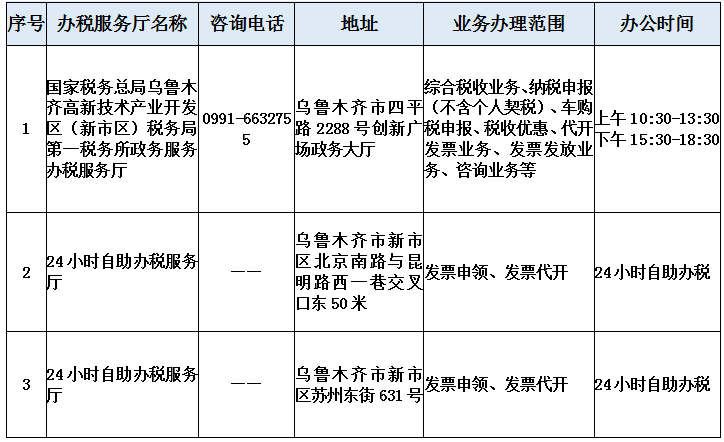 | 序号 | 办税服务厅名称 | 咨询电话 | 地址 | 业务办理范围 | 办公时间 |
|---|---|---|---|---|---|
| 1 | 国家税务总局乌鲁木齐高新技术产业开发区（新市区）税务局第一税务所政务服务办税服务厅 | 0991-6632755 | 乌鲁木齐市四平路 2288 号创新广场政务大厅 | 综合税收业务、纳税申报（不含个人契税）、车购税申报、税收优惠、代开发票业务、发票发放业务、咨询业务等 | 上午 10:30-13:30 下午 15:30-18:30 |
| 2 | 24 小时自助办税服务厅 | —— | 乌鲁木齐市新市区北京南路与昆明路西一巷交叉口东 50 米 | 发票申领、发票代开 | 24 小时自助办税 |
| 3 | 24 小时自助办税服务厅 | —— | 乌鲁木齐市新市区苏州东街 631 号 | 发票申领、发票代开 | 24 小时自助办税 |